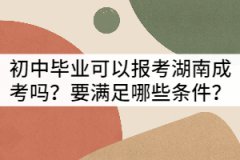 初中毕业可以报考湖南成考吗？要满足哪些条件？